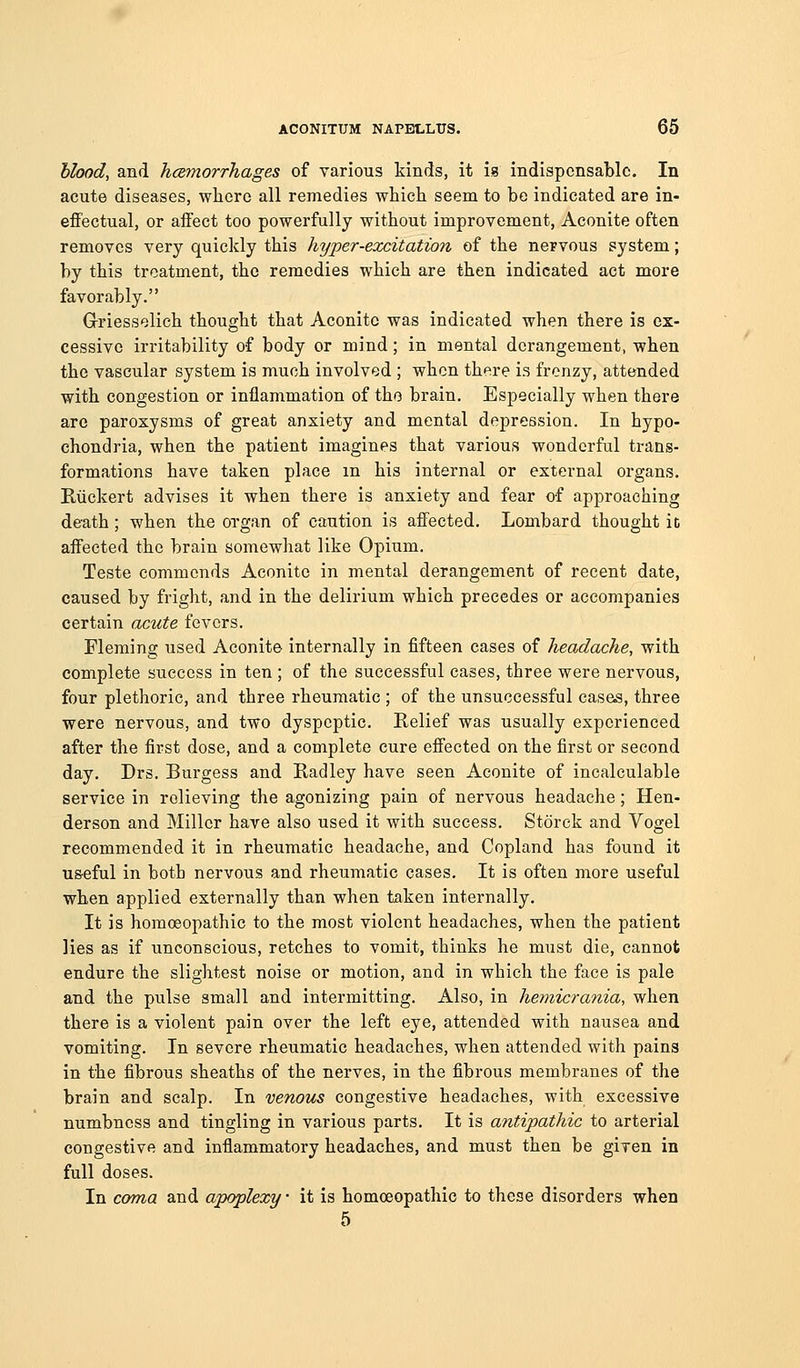 ACONITUM NAPELLUS. 65

blood, and hæmorrhages of various kinds, it is indispensable. In acute diseases, where all remedies which seem to be indicated are ineffectual, or affect too powerfully without improvement, Aconite often removes very quickly this hyper-excitation of the nervous system; by this treatment, the remedies which are then indicated act more favorably."

Griesselich thought that Aconite was indicated when there is excessive irritability of body or mind; in mental derangement, when the vascular system is much involved; when there is frenzy, attended with congestion or inflammation of the brain. Especially when there are paroxysms of great anxiety and mental depression. In hypochondria, when the patient imagines that various wonderful transformations have taken place in his internal or external organs. Rückert advises it when there is anxiety and fear of approaching death; when the organ of caution is affected. Lombard thought it affected the brain somewhat like Opium.

Teste commends Aconite in mental derangement of recent date, caused by fright, and in the delirium which precedes or accompanies certain acute fevers.

Fleming used Aconite internally in fifteen cases of headache, with complete success in ten; of the successful cases, three were nervous, four plethoric, and three rheumatic; of the unsuccessful cases, three were nervous, and two dyspeptic. Relief was usually experienced after the first dose, and a complete cure effected on the first or second day. Drs. Burgess and Radley have seen Aconite of incalculable service in relieving the agonizing pain of nervous headache; Henderson and Miller have also used it with success. Störck and Vogel recommended it in rheumatic headache, and Copland has found it useful in both nervous and rheumatic cases. It is often more useful when applied externally than when taken internally.

It is homœopathic to the most violent headaches, when the patient lies as if unconscious, retches to vomit, thinks he must die, cannot endure the slightest noise or motion, and in which the face is pale and the pulse small and intermitting. Also, in hemicrania, when there is a violent pain over the left eye, attended with nausea and vomiting. In severe rheumatic headaches, when attended with pains in the fibrous sheaths of the nerves, in the fibrous membranes of the brain and scalp. In venous congestive headaches, with excessive numbness and tingling in various parts. It is antipathic to arterial congestive and inflammatory headaches, and must then be given in full doses.

In coma and apoplexy· it is homœopathic to these disorders when
5